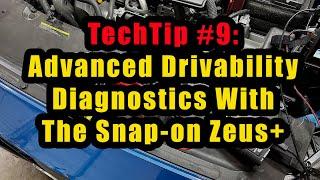 TechTip #9:
Advanced Drivability Diagnostics With The Snap-on Zeus+